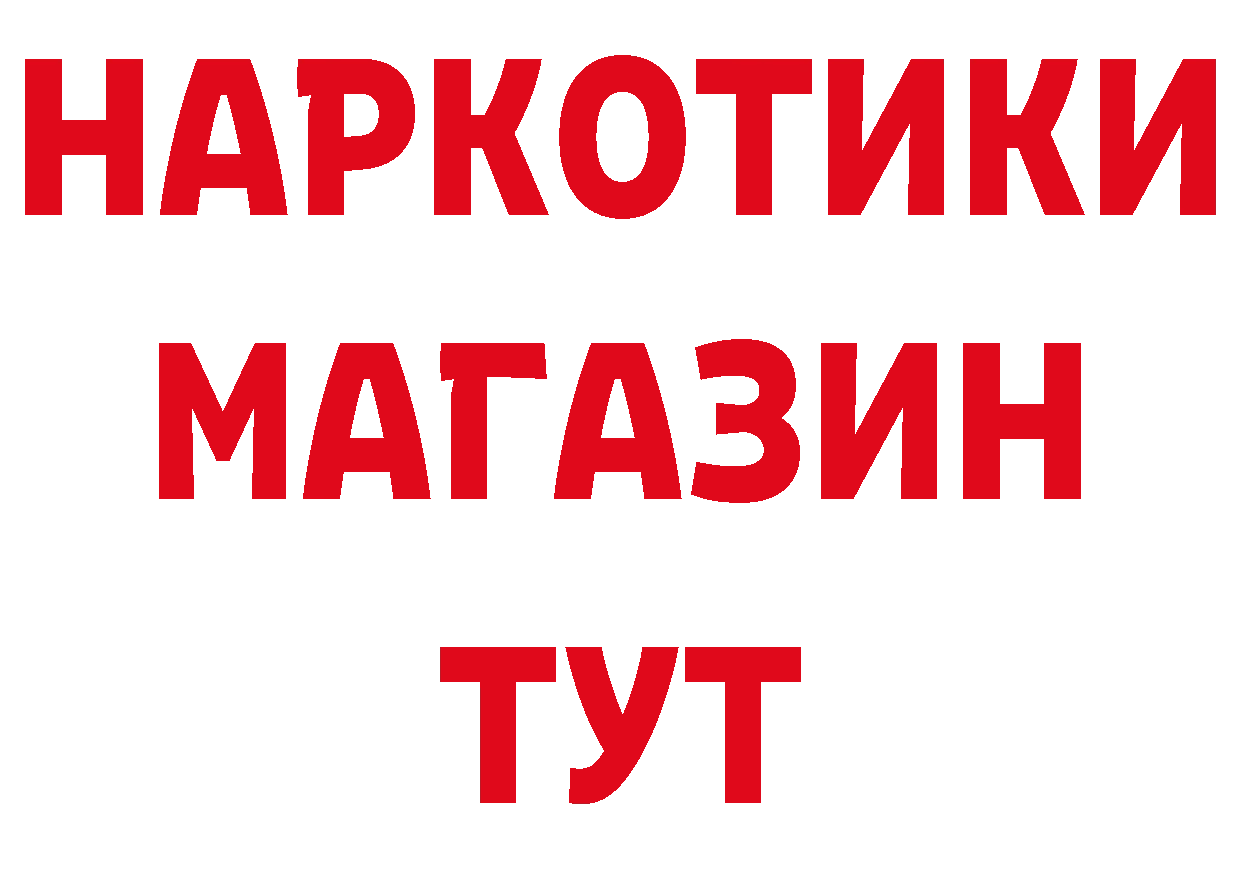 НАРКОТИКИ
МАГАЗИН
ТУТ